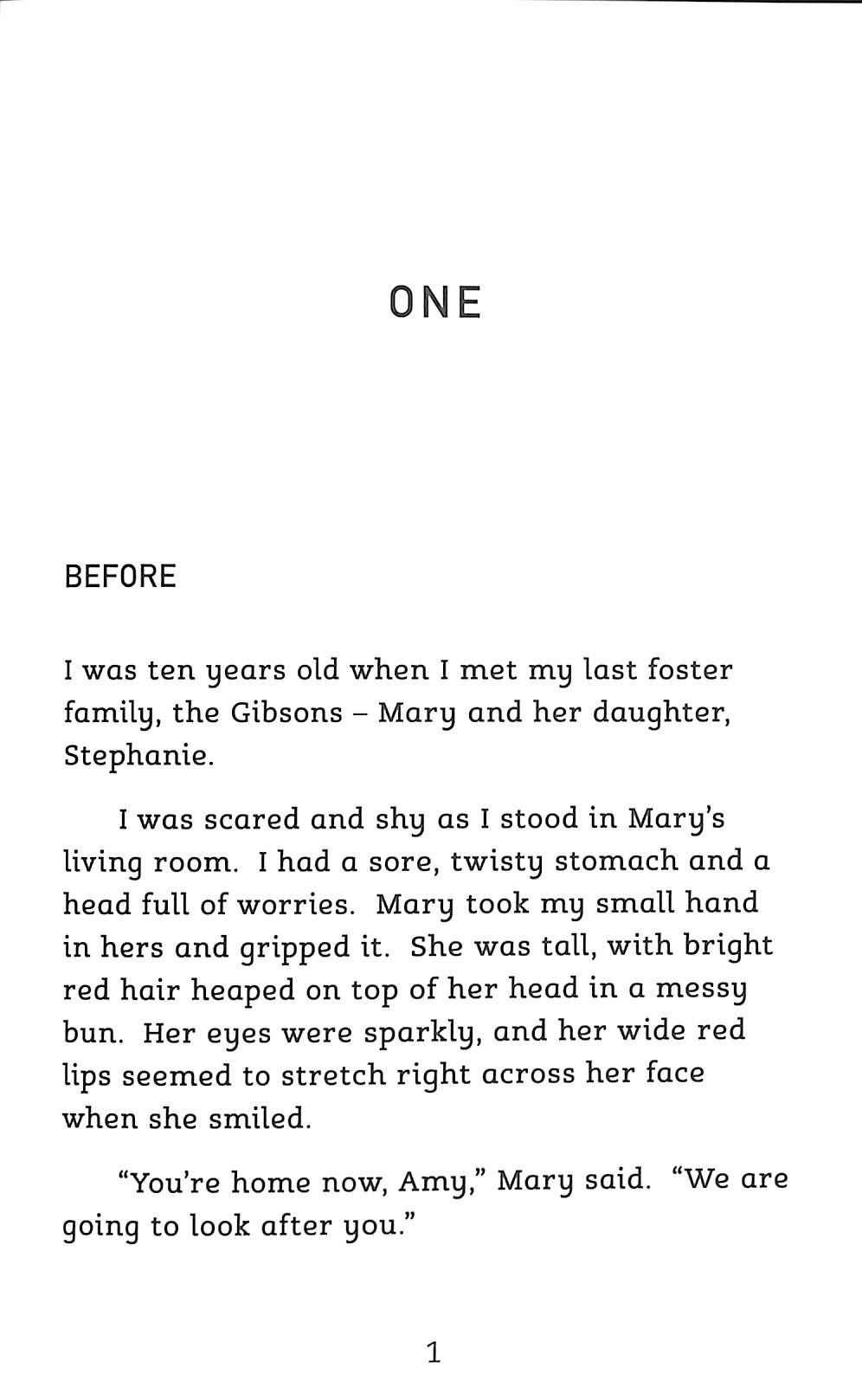 ONE

BEFORE

I was ten years old when I met my last foster family, the Gibsons – Mary and her daughter, Stephanie.

I was scared and shy as I stood in Mary's living room. I had a sore, twisty stomach and a head full of worries. Mary took my small hand in hers and gripped it. She was tall, with bright red hair heaped on top of her head in a messy bun. Her eyes were sparkly, and her wide red lips seemed to stretch right across her face when she smiled.

"You're home now, Amy," Mary said. "We are going to look after you."

1